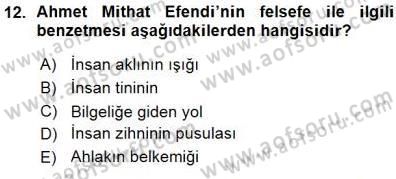 12. Ahmet Mithat Efendi'nin felsefe ile ilgili benzetmesi aşağıdakilerden hangisidir?

A) İnsan aklının ışığı
B) İnsan tininin
C) Bilgeliğe giden yol
D) İnsan zihninin pusulası
E) Ahlakın belkemiği

www.aofsoru.com